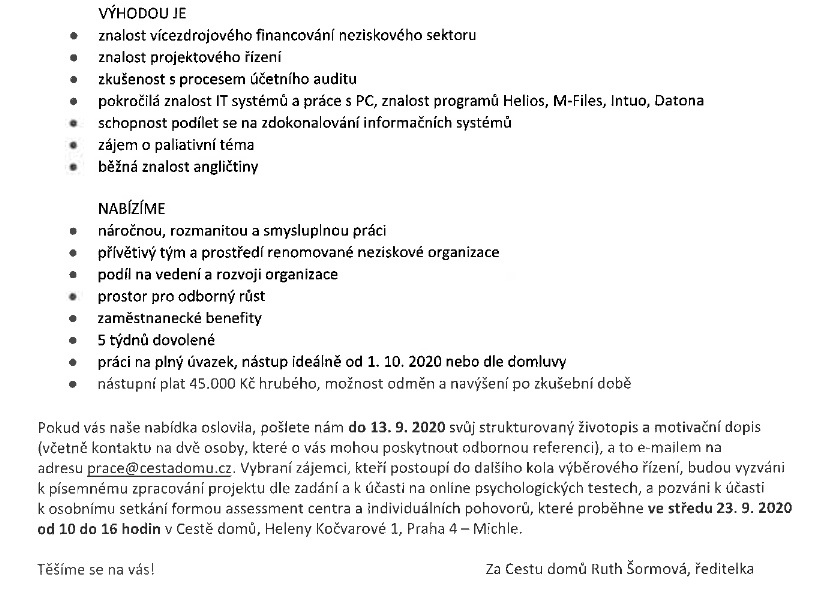 VÝHODOU JE

- znalost vícezdrojového financování neziskového sektoru
- znalost projektového řízení
- zkušenost s procesem účetního auditu
- pokročilá znalost IT systémů a práce s PC, znalost programů Helios, M-Files, Intuo, Datona
- schopnost podílet se na zdokonalování informačních systémů
- zájem o paliativní téma
- běžná znalost angličtiny

NABÍZÍME

- náročnou, rozmanitou a smysluplnou práci
- přívětivý tým a prostředí renomované neziskové organizace
- podíl na vedení a rozvoji organizace
- prostor pro odborný růst
- zaměstnanecké benefity
- 5 týdnů dovolené
- práci na plný úvazek, nástup ideálně od 1. 10. 2020 nebo dle domluvy
- nástupní plat 45.000 Kč hrubého, možnost odměn a navýšení po zkušební době

Pokud vás naše nabídka oslovila, pošlete nám do 13. 9. 2020 svůj strukturovaný životopis a motivační dopis (včetně kontaktu na dvě osoby, které o vás mohou poskytnout odbornou referenci), a to e-mailem na adresu prace@cestadomu.cz. Vybraní zájemci, kteří postoupí do dalšího kola výběrového řízení, budou vyzváni k písemnému zpracování projektu dle zadání a k účasti na online psychologických testech, a pozváni k účasti k osobnímu setkání formou assessment centra a individuálních pohovorů, které proběhne ve středu 23. 9. 2020 od 10 do 16 hodin v Cestě domů, Heleny Kočvarové 1, Praha 4 – Michle.

Těšíme se na vás!

Za Cestu domů Ruth Šormová, ředitelka